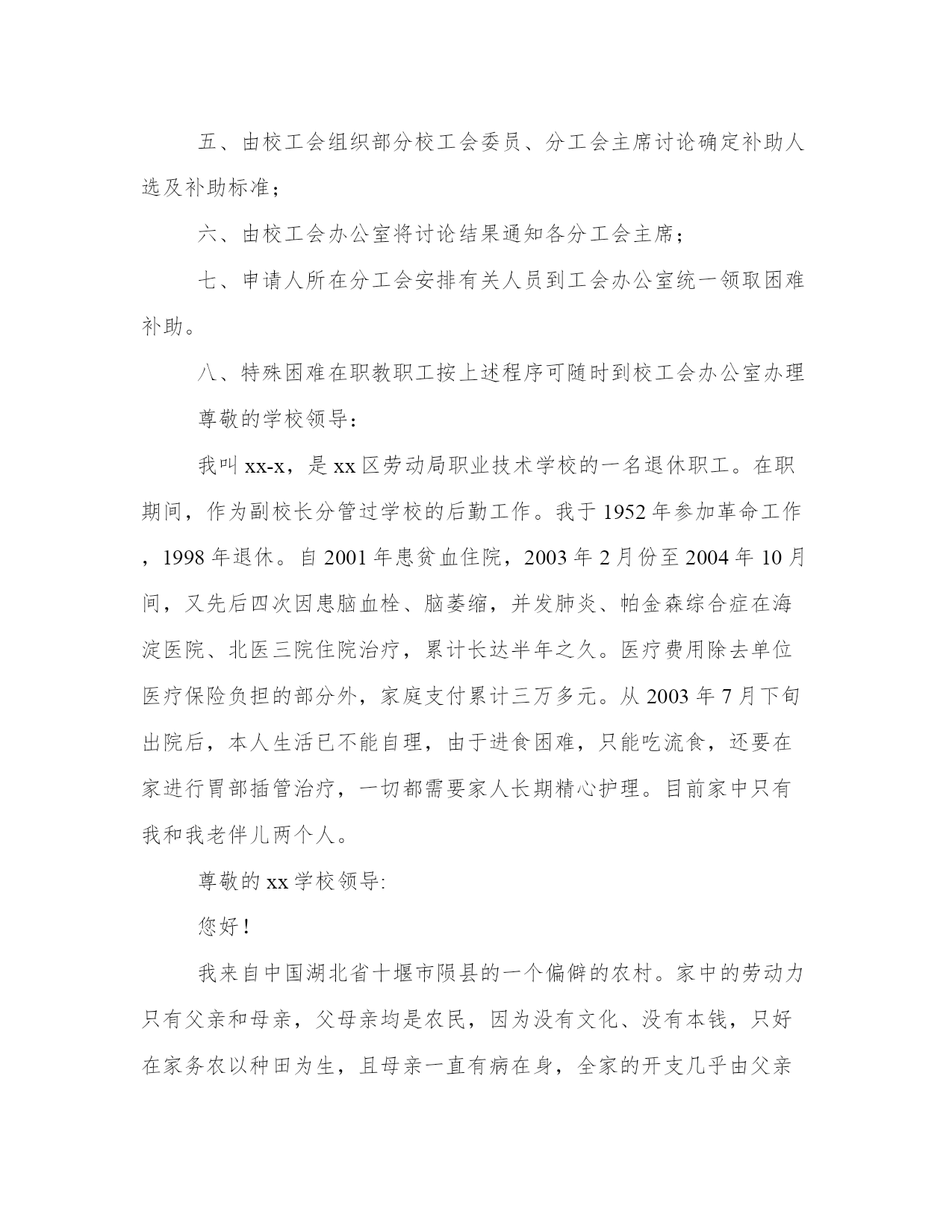 五、由校工会组织部分校工会委员、分工会主席讨论确定补助人选及补助标准；

六、由校工会办公室将讨论结果通知各分工会主席；

七、申请人所在分工会安排有关人员到工会办公室统一领取困难补助。

八、特殊困难在职教职工按上述程序可随时到校工会办公室办理

尊敬的学校领导：

我叫 xx-x，是 xx 区劳动局职业技术学校的一名退休职工。在职期间，作为副校长分管过学校的后勤工作。我于 1952 年参加革命工作，1998 年退休。自 2001 年患贫血住院，2003 年 2 月份至 2004 年 10 月间，又先后四次因患脑血栓、脑萎缩，并发肺炎、帕金森综合症在海淀医院、北医三院住院治疗，累计长达半年之久。医疗费用除去单位医疗保险负担的部分外，家庭支付累计三万多元。从 2003 年 7 月下旬出院后，本人生活已不能自理，由于进食困难，只能吃流食，还要在家进行胃部插管治疗，一切都需要家人长期精心护理。目前家中只有我和我老伴儿两个人。

尊敬的 xx 学校领导:

您好！

我来自中国湖北省十堰市陨县的一个偏僻的农村。家中的劳动力只有父亲和母亲，父母亲均是农民，因为没有文化、没有本钱，只好在家务农以种田为生，且母亲一直有病在身，全家的开支几乎由父亲